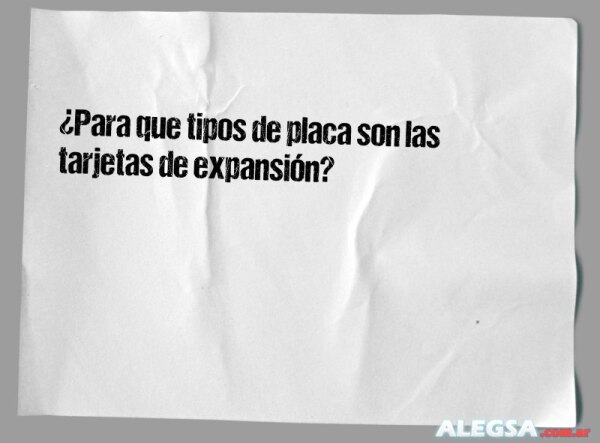 ¿Para que tipos de placa son las tarjetas de expansión?

ALEGSA.com.ar